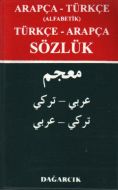 ARAPÇA - TÜRKÇE
(ALFABETİK)
TÜRKÇE - ARAPÇA
SÖZLÜK

معجم

عربي - تركي
تركي - عربي

DAĞARCIK